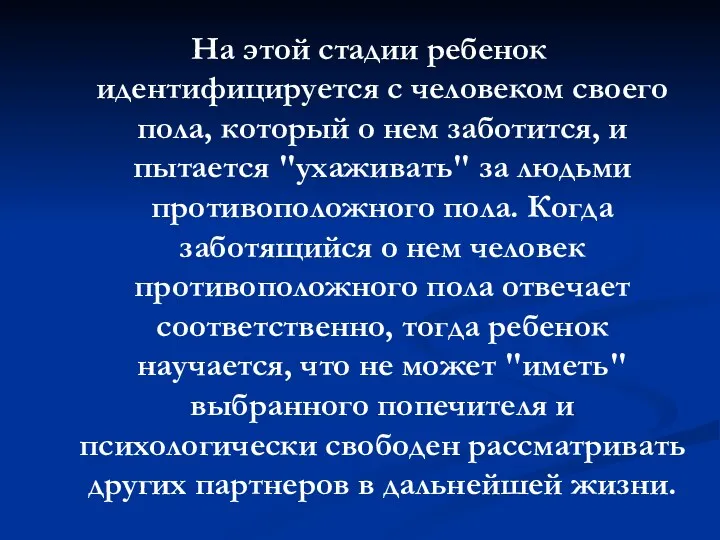 На этой стадии ребенок идентифицируется с человеком своего пола, который о нем заботится, и пытается "ухаживать" за людьми противоположного пола. Когда заботящийся о нем человек противоположного пола отвечает соответственно, тогда ребенок научается, что не может "иметь" выбранного попечителя и психологически свободен рассматривать других партнеров в дальнейшей жизни.